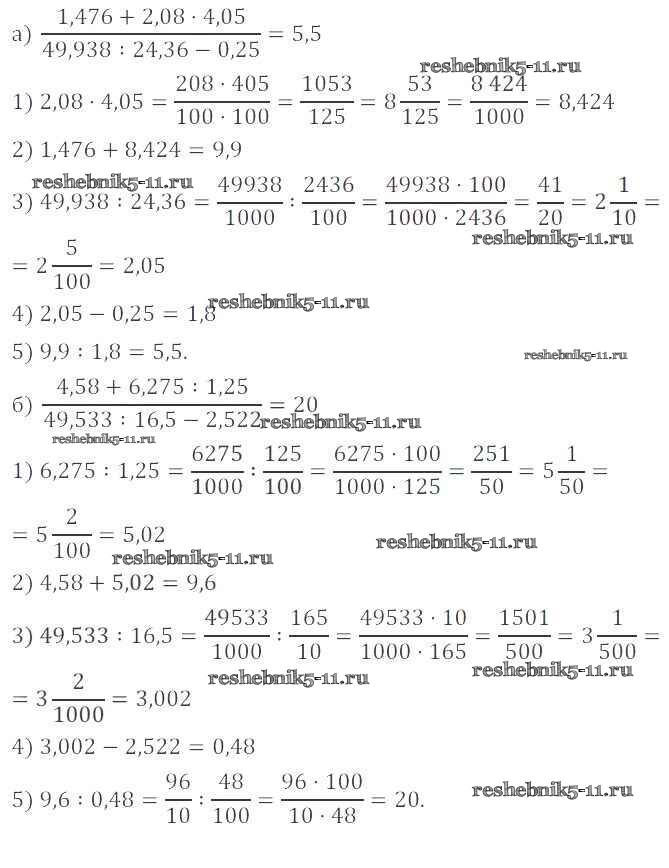 а) $\frac{1,476 + 2,08 \cdot 4,05}{49,938 : 24,36 - 0,25} = 5,5$

reshebnik5-11.ru

1) $2,08 \cdot 4,05 = \frac{208 \cdot 405}{100 \cdot 100} = \frac{1053}{125} = 8\frac{53}{125} = \frac{8\,424}{1000} = 8,424$

2) $1,476 + 8,424 = 9,9$

reshebnik5-11.ru

3) $49,938 : 24,36 = \frac{49938}{1000} : \frac{2436}{100} = \frac{49938 \cdot 100}{1000 \cdot 2436} = \frac{41}{20} = 2\frac{1}{10} =$

reshebnik5-11.ru

$= 2\frac{5}{100} = 2,05$

4) $2,05 - 0,25 = 1,8$ reshebnik5-11.ru

5) $9,9 : 1,8 = 5,5.$

reshebnik5-11.ru

б) $\frac{4,58 + 6,275 : 1,25}{49,533 : 16,5 - 2,522} = 20$ reshebnik5-11.ru

reshebnik5-11.ru

1) $6,275 : 1,25 = \frac{6275}{1000} : \frac{125}{100} = \frac{6275 \cdot 100}{1000 \cdot 125} = \frac{251}{50} = 5\frac{1}{50} =$

$= 5\frac{2}{100} = 5,02$

reshebnik5-11.ru

reshebnik5-11.ru

2) $4,58 + 5,02 = 9,6$

3) $49,533 : 16,5 = \frac{49533}{1000} : \frac{165}{10} = \frac{49533 \cdot 10}{1000 \cdot 165} = \frac{1501}{500} = 3\frac{1}{500} =$

reshebnik5-11.ru reshebnik5-11.ru

$= 3\frac{2}{1000} = 3,002$

4) $3,002 - 2,522 = 0,48$

5) $9,6 : 0,48 = \frac{96}{10} : \frac{48}{100} = \frac{96 \cdot 100}{10 \cdot 48} = 20.$ reshebnik5-11.ru